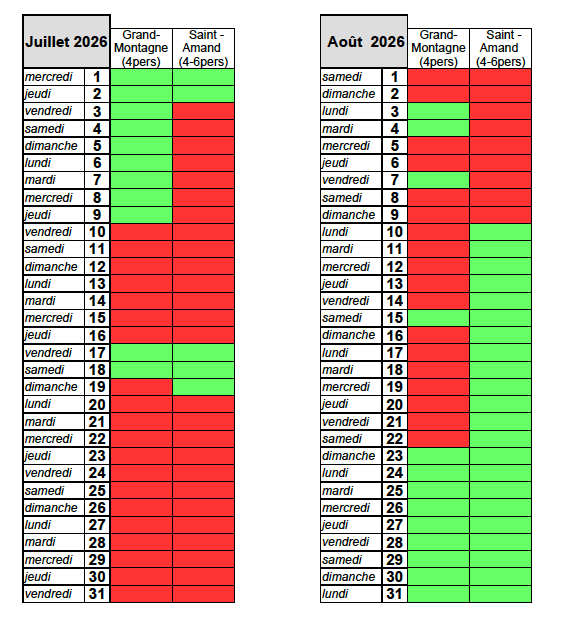 | Juillet 2026 | | Grand-Montagne (4pers) | Saint - Amand (4-6pers) |
|---|---|---|---|
| mercredi | 1 | | |
| jeudi | 2 | | |
| vendredi | 3 | | |
| samedi | 4 | | |
| dimanche | 5 | | |
| lundi | 6 | | |
| mardi | 7 | | |
| mercredi | 8 | | |
| jeudi | 9 | | |
| vendredi | 10 | | |
| samedi | 11 | | |
| dimanche | 12 | | |
| lundi | 13 | | |
| mardi | 14 | | |
| mercredi | 15 | | |
| jeudi | 16 | | |
| vendredi | 17 | | |
| samedi | 18 | | |
| dimanche | 19 | | |
| lundi | 20 | | |
| mardi | 21 | | |
| mercredi | 22 | | |
| jeudi | 23 | | |
| vendredi | 24 | | |
| samedi | 25 | | |
| dimanche | 26 | | |
| lundi | 27 | | |
| mardi | 28 | | |
| mercredi | 29 | | |
| jeudi | 30 | | |
| vendredi | 31 | | |

| Août 2026 | | Grand-Montagne (4pers) | Saint - Amand (4-6pers) |
|---|---|---|---|
| samedi | 1 | | |
| dimanche | 2 | | |
| lundi | 3 | | |
| mardi | 4 | | |
| mercredi | 5 | | |
| jeudi | 6 | | |
| vendredi | 7 | | |
| samedi | 8 | | |
| dimanche | 9 | | |
| lundi | 10 | | |
| mardi | 11 | | |
| mercredi | 12 | | |
| jeudi | 13 | | |
| vendredi | 14 | | |
| samedi | 15 | | |
| dimanche | 16 | | |
| lundi | 17 | | |
| mardi | 18 | | |
| mercredi | 19 | | |
| jeudi | 20 | | |
| vendredi | 21 | | |
| samedi | 22 | | |
| dimanche | 23 | | |
| lundi | 24 | | |
| mardi | 25 | | |
| mercredi | 26 | | |
| jeudi | 27 | | |
| vendredi | 28 | | |
| samedi | 29 | | |
| dimanche | 30 | | |
| lundi | 31 | | |